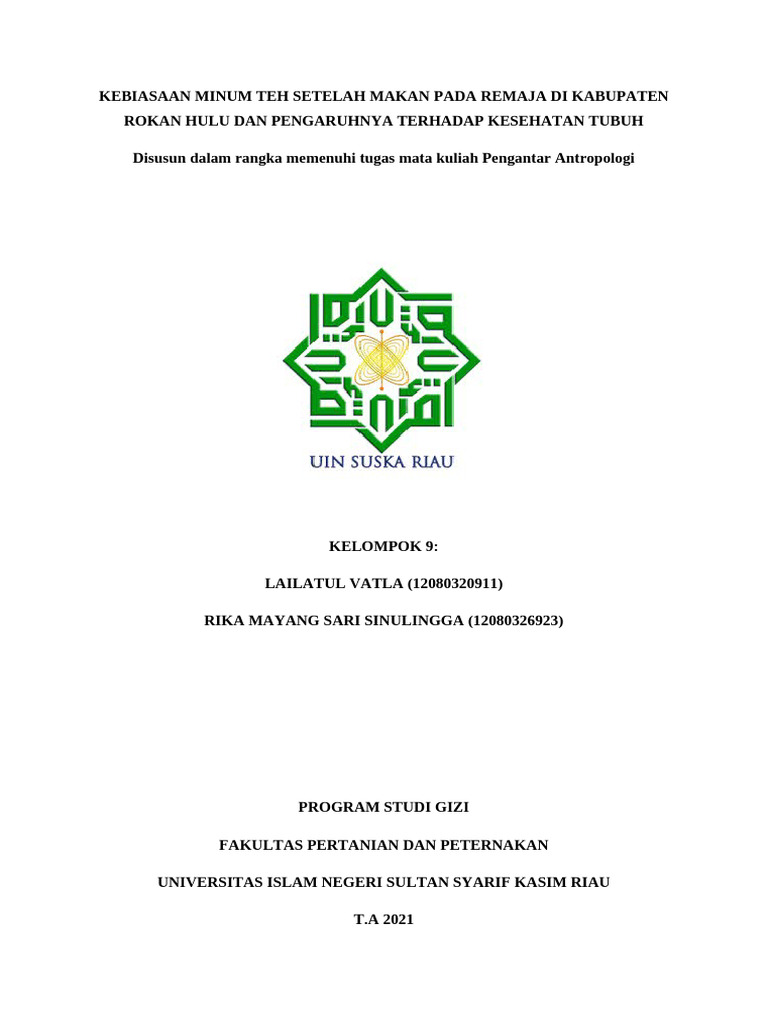 KEBIASAAN MINUM TEH SETELAH MAKAN PADA REMAJA DI KABUPATEN ROKAN HULU DAN PENGARUHNYA TERHADAP KESEHATAN TUBUH

Disusun dalam rangka memenuhi tugas mata kuliah Pengantar Antropologi

UIN SUSKA RIAU

KELOMPOK 9:

LAILATUL VATLA (12080320911)

RIKA MAYANG SARI SINULINGGA (12080326923)

PROGRAM STUDI GIZI

FAKULTAS PERTANIAN DAN PETERNAKAN

UNIVERSITAS ISLAM NEGERI SULTAN SYARIF KASIM RIAU

T.A 2021